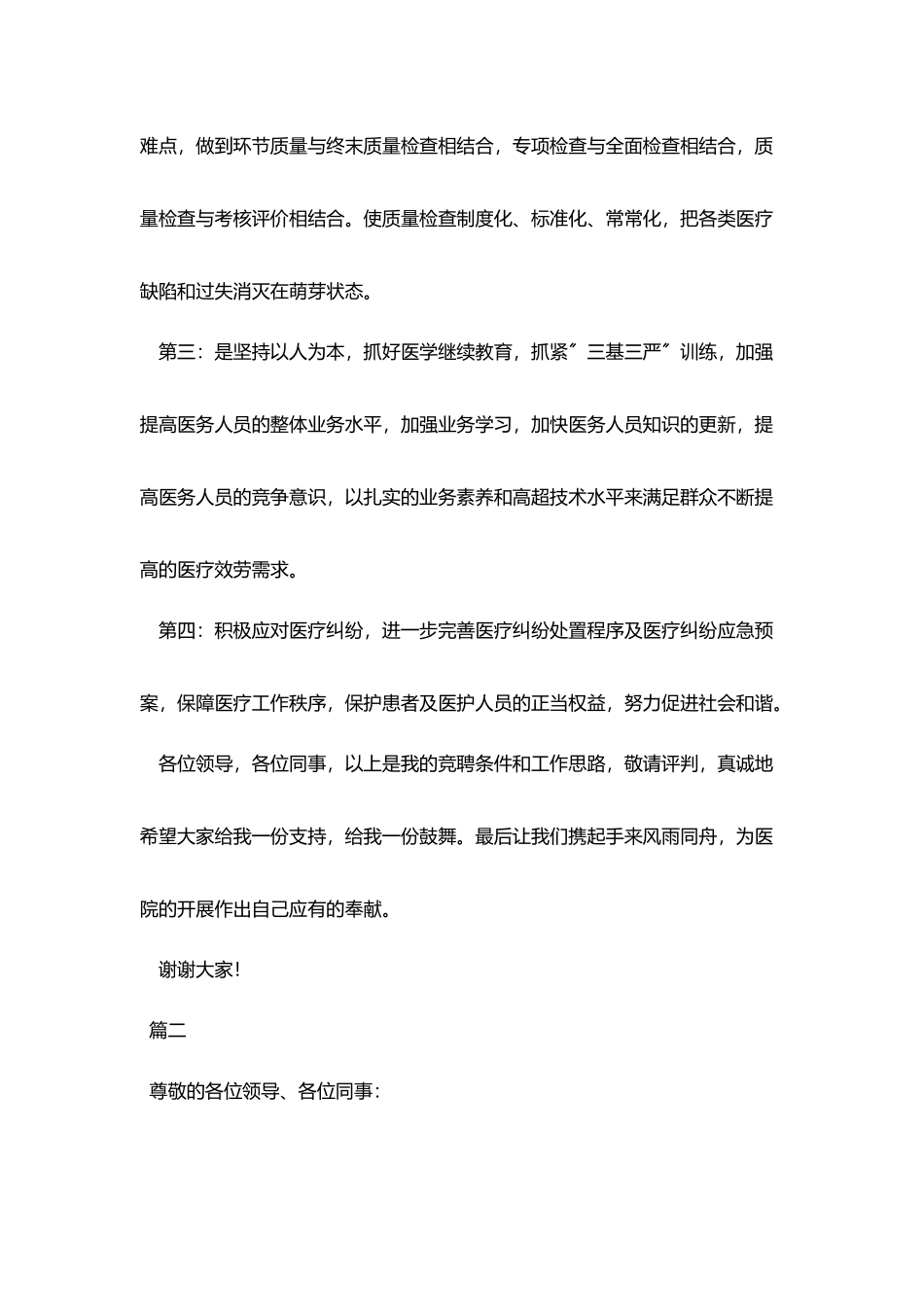 难点，做到环节质量与终末质量检查相结合，专项检查与全面检查相结合，质量检查与考核评价相结合。使质量检查制度化、标准化、常常化，把各类医疗缺陷和过失消灭在萌芽状态。

第三：是坚持以人为本，抓好医学继续教育，抓紧″三基三严″训练，加强提高医务人员的整体业务水平，加强业务学习，加快医务人员知识的更新，提高医务人员的竞争意识，以扎实的业务素养和高超技术水平来满足群众不断提高的医疗效劳需求。

第四：积极应对医疗纠纷，进一步完善医疗纠纷处置程序及医疗纠纷应急预案，保障医疗工作秩序，保护患者及医护人员的正当权益，努力促进社会和谐。

各位领导，各位同事，以上是我的竞聘条件和工作思路，敬请评判，真诚地希望大家给我一份支持，给我一份鼓舞。最后让我们携起手来风雨同舟，为医院的开展作出自己应有的奉献。

谢谢大家!

篇二

尊敬的各位领导、各位同事：